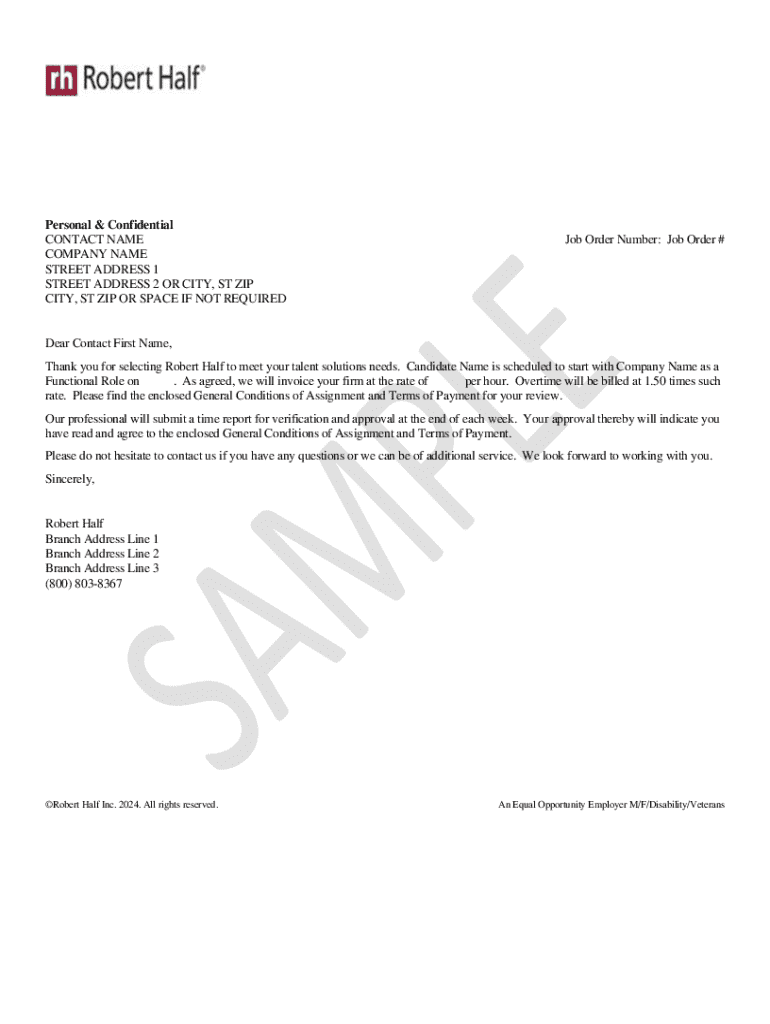 rh Robert Half®

Personal & Confidential
CONTACT NAME
COMPANY NAME
STREET ADDRESS 1
STREET ADDRESS 2 OR CITY, ST ZIP
CITY, ST ZIP OR SPACE IF NOT REQUIRED

Job Order Number: Job Order #

Dear Contact First Name,

Thank you for selecting Robert Half to meet your talent solutions needs. Candidate Name is scheduled to start with Company Name as a Functional Role on . As agreed, we will invoice your firm at the rate of per hour. Overtime will be billed at 1.50 times such rate. Please find the enclosed General Conditions of Assignment and Terms of Payment for your review.

Our professional will submit a time report for verification and approval at the end of each week. Your approval thereby will indicate you have read and agree to the enclosed General Conditions of Assignment and Terms of Payment.

Please do not hesitate to contact us if you have any questions or we can be of additional service. We look forward to working with you.

Sincerely,

Robert Half
Branch Address Line 1
Branch Address Line 2
Branch Address Line 3
(800) 803-8367

SAMPLE

©Robert Half Inc. 2024. All rights reserved.

An Equal Opportunity Employer M/F/Disability/Veterans